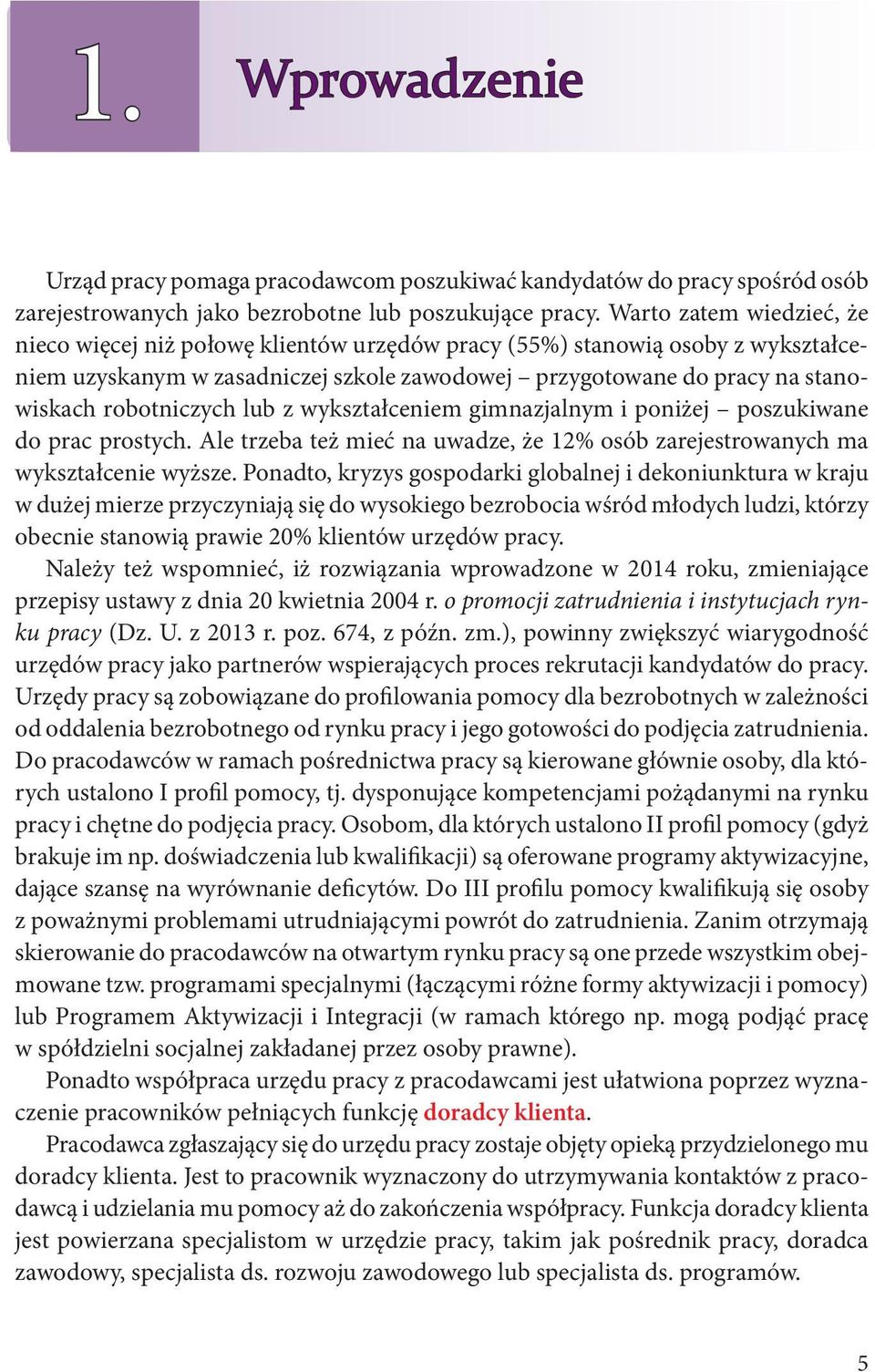 1. Wprowadzenie

Urząd pracy pomaga pracodawcom poszukiwać kandydatów do pracy spośród osób zarejestrowanych jako bezrobotne lub poszukujące pracy. Warto zatem wiedzieć, że nieco więcej niż połowę klientów urzędów pracy (55%) stanowią osoby z wykształceniem uzyskanym w zasadniczej szkole zawodowej – przygotowane do pracy na stanowiskach robotniczych lub z wykształceniem gimnazjalnym i poniżej – poszukiwane do prac prostych. Ale trzeba też mieć na uwadze, że 12% osób zarejestrowanych ma wykształcenie wyższe. Ponadto, kryzys gospodarki globalnej i dekoniunktura w kraju w dużej mierze przyczyniają się do wysokiego bezrobocia wśród młodych ludzi, którzy obecnie stanowią prawie 20% klientów urzędów pracy.

Należy też wspomnieć, iż rozwiązania wprowadzone w 2014 roku, zmieniające przepisy ustawy z dnia 20 kwietnia 2004 r. o promocji zatrudnienia i instytucjach rynku pracy (Dz. U. z 2013 r. poz. 674, z późn. zm.), powinny zwiększyć wiarygodność urzędów pracy jako partnerów wspierających proces rekrutacji kandydatów do pracy. Urzędy pracy są zobowiązane do profilowania pomocy dla bezrobotnych w zależności od oddalenia bezrobotnego od rynku pracy i jego gotowości do podjęcia zatrudnienia. Do pracodawców w ramach pośrednictwa pracy są kierowane głównie osoby, dla których ustalono I profil pomocy, tj. dysponujące kompetencjami pożądanymi na rynku pracy i chętne do podjęcia pracy. Osobom, dla których ustalono II profil pomocy (gdyż brakuje im np. doświadczenia lub kwalifikacji) są oferowane programy aktywizacyjne, dające szansę na wyrównanie deficytów. Do III profilu pomocy kwalifikują się osoby z poważnymi problemami utrudniającymi powrót do zatrudnienia. Zanim otrzymają skierowanie do pracodawców na otwartym rynku pracy są one przede wszystkim obejmowane tzw. programami specjalnymi (łączącymi różne formy aktywizacji i pomocy) lub Programem Aktywizacji i Integracji (w ramach którego np. mogą podjąć pracę w spółdzielni socjalnej zakładanej przez osoby prawne).

Ponadto współpraca urzędu pracy z pracodawcami jest ułatwiona poprzez wyznaczenie pracowników pełniących funkcję doradcy klienta.

Pracodawca zgłaszający się do urzędu pracy zostaje objęty opieką przydzielonego mu doradcy klienta. Jest to pracownik wyznaczony do utrzymywania kontaktów z pracodawcą i udzielania mu pomocy aż do zakończenia współpracy. Funkcja doradcy klienta jest powierzana specjalistom w urzędzie pracy, takim jak pośrednik pracy, doradca zawodowy, specjalista ds. rozwoju zawodowego lub specjalista ds. programów.

5